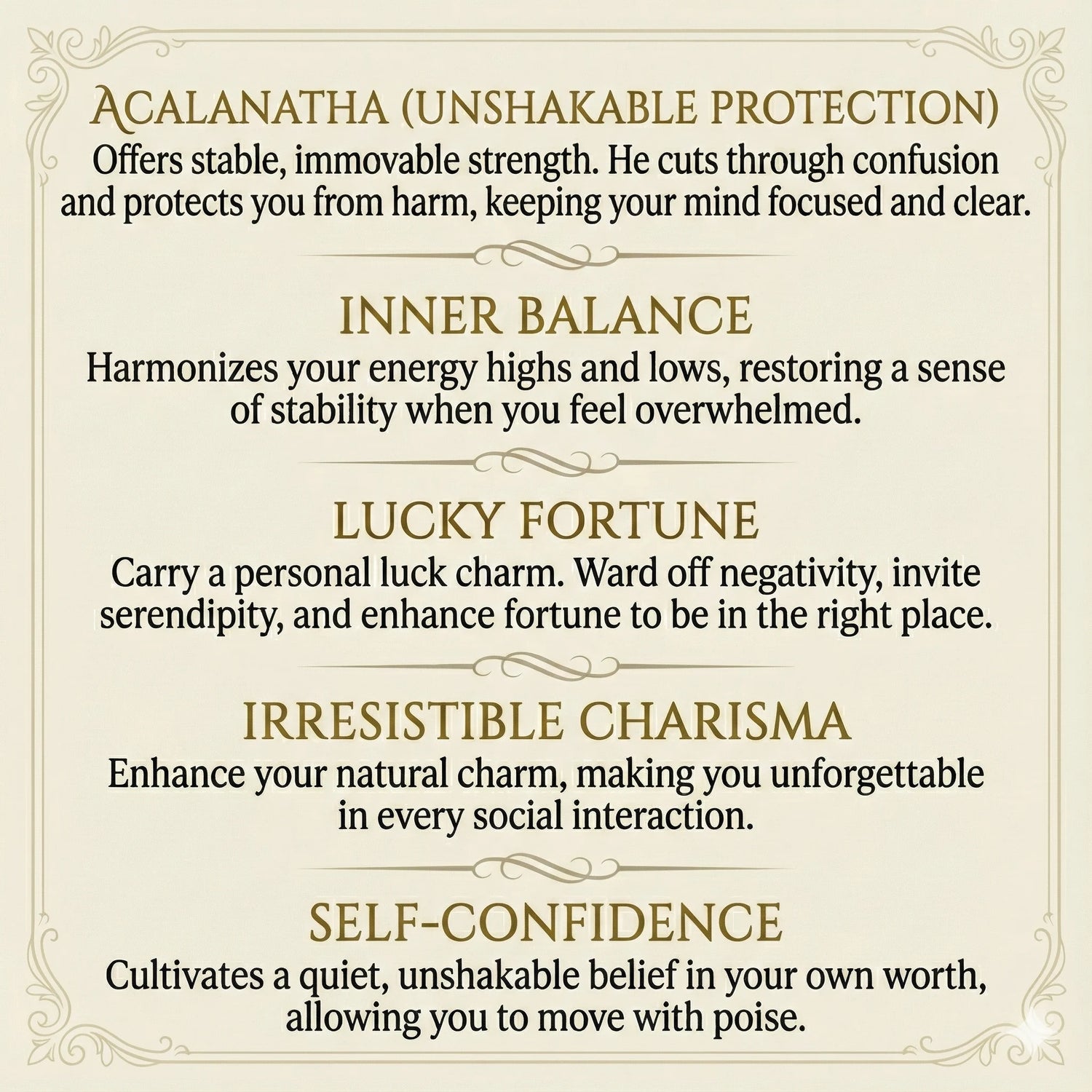 ACALANATHA (UNSHAKABLE PROTECTION)
Offers stable, immovable strength. He cuts through confusion and protects you from harm, keeping your mind focused and clear.

INNER BALANCE
Harmonizes your energy highs and lows, restoring a sense of stability when you feel overwhelmed.

LUCKY FORTUNE
Carry a personal luck charm. Ward off negativity, invite serendipity, and enhance fortune to be in the right place.

IRRESISTIBLE CHARISMA
Enhance your natural charm, making you unforgettable in every social interaction.

SELF-CONFIDENCE
Cultivates a quiet, unshakable belief in your own worth, allowing you to move with poise.